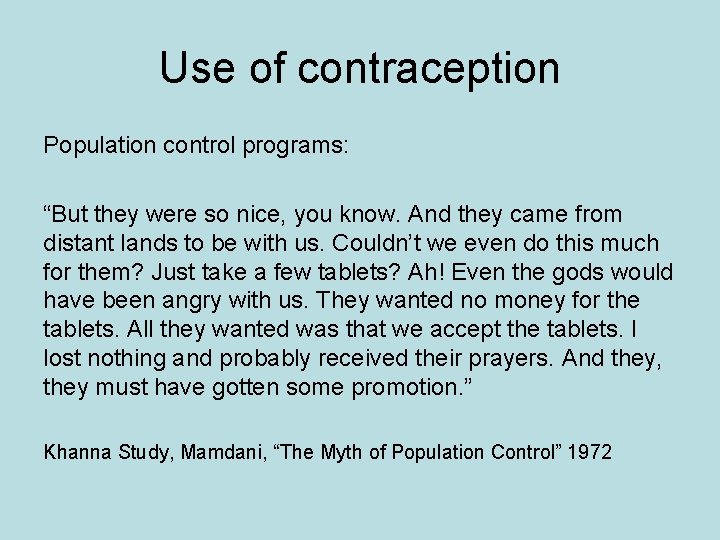 Use of contraception

Population control programs:

“But they were so nice, you know. And they came from distant lands to be with us. Couldn’t we even do this much for them? Just take a few tablets? Ah! Even the gods would have been angry with us. They wanted no money for the tablets. All they wanted was that we accept the tablets. I lost nothing and probably received their prayers. And they, they must have gotten some promotion.”

Khanna Study, Mamdani, “The Myth of Population Control” 1972